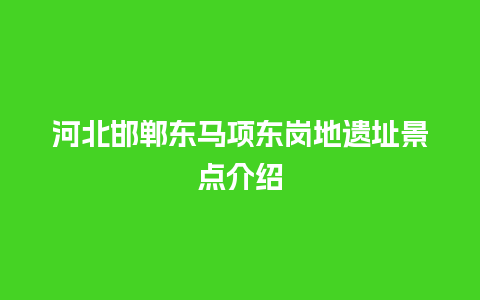 河北邯郸东马项东岗地遗址景点介绍